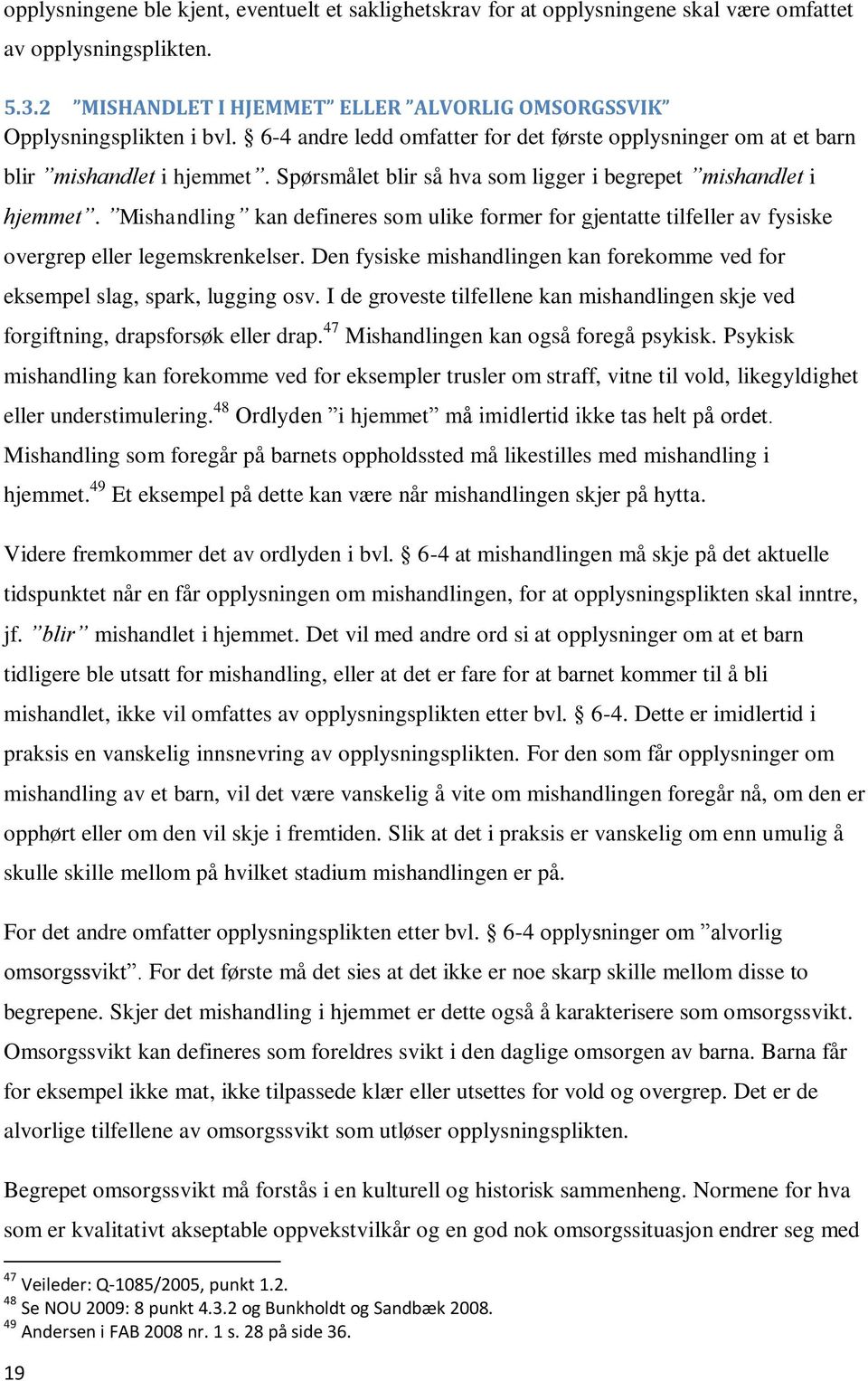 opplysningene ble kjent, eventuelt et saklighetskrav for at opplysningene skal være omfattet av opplysningsplikten.

5.3.2 ”MISHANDLET I HJEMMET” ELLER ”ALVORLIG OMSORGSSVIK”
Opplysningsplikten i bvl. § 6-4 andre ledd omfatter for det første opplysninger om at et barn blir ”mishandlet i hjemmet”. Spørsmålet blir så hva som ligger i begrepet ”mishandlet i hjemmet”. ”Mishandling” kan defineres som ulike former for gjentatte tilfeller av fysiske overgrep eller legemskrenkelser. Den fysiske mishandlingen kan forekomme ved for eksempel slag, spark, lugging osv. I de groveste tilfellene kan mishandlingen skje ved forgiftning, drapsforsøk eller drap.$^{47}$ Mishandlingen kan også foregå psykisk. Psykisk mishandling kan forekomme ved for eksempler trusler om straff, vitne til vold, likegyldighet eller understimulering.$^{48}$ Ordlyden ”i hjemmet” må imidlertid ikke tas helt på ordet. Mishandling som foregår på barnets oppholdssted må likestilles med mishandling i hjemmet.$^{49}$ Et eksempel på dette kan være når mishandlingen skjer på hytta.

Videre fremkommer det av ordlyden i bvl. § 6-4 at mishandlingen må skje på det aktuelle tidspunktet når en får opplysningen om mishandlingen, for at opplysningsplikten skal inntre, jf. ”blir” mishandlet i hjemmet. Det vil med andre ord si at opplysninger om at et barn tidligere ble utsatt for mishandling, eller at det er fare for at barnet kommer til å bli mishandlet, ikke vil omfattes av opplysningsplikten etter bvl. § 6-4. Dette er imidlertid i praksis en vanskelig innsnevring av opplysningsplikten. For den som får opplysninger om mishandling av et barn, vil det være vanskelig å vite om mishandlingen foregår nå, om den er opphørt eller om den vil skje i fremtiden. Slik at det i praksis er vanskelig om enn umulig å skulle skille mellom på hvilket stadium mishandlingen er på.

For det andre omfatter opplysningsplikten etter bvl. § 6-4 opplysninger om ”alvorlig omsorgssvikt”. For det første må det sies at det ikke er noe skarp skille mellom disse to begrepene. Skjer det mishandling i hjemmet er dette også å karakterisere som omsorgssvikt. Omsorgssvikt kan defineres som foreldres svikt i den daglige omsorgen av barna. Barna får for eksempel ikke mat, ikke tilpassede klær eller utsettes for vold og overgrep. Det er de alvorlige tilfellene av omsorgssvikt som utløser opplysningsplikten.

Begrepet omsorgssvikt må forstås i en kulturell og historisk sammenheng. Normene for hva som er kvalitativt akseptable oppvekstvilkår og en god nok omsorgssituasjon endrer seg med

$^{47}$ Veileder: Q-1085/2005, punkt 1.2.
$^{48}$ Se NOU 2009: 8 punkt 4.3.2 og Bunkholdt og Sandbæk 2008.
$^{49}$ Andersen i FAB 2008 nr. 1 s. 28 på side 36.

19